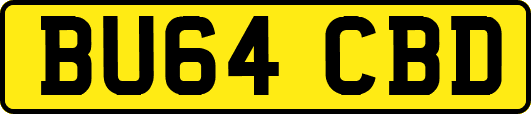 BU64 CBD